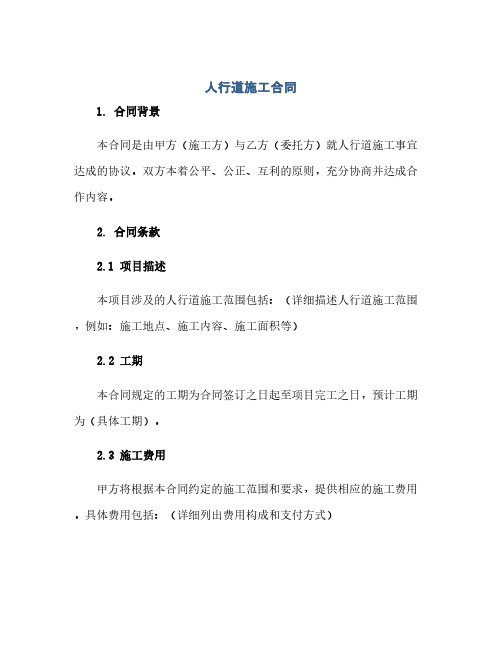 人行道施工合同

1. 合同背景

本合同是由甲方（施工方）与乙方（委托方）就人行道施工事宜达成的协议。双方本着公平、公正、互利的原则，充分协商并达成合作内容。

2. 合同条款

2.1 项目描述

本项目涉及的人行道施工范围包括：（详细描述人行道施工范围，例如：施工地点、施工内容、施工面积等）

2.2 工期

本合同规定的工期为合同签订之日起至项目完工之日，预计工期为（具体工期）。

2.3 施工费用

甲方将根据本合同约定的施工范围和要求，提供相应的施工费用。具体费用包括：（详细列出费用构成和支付方式）